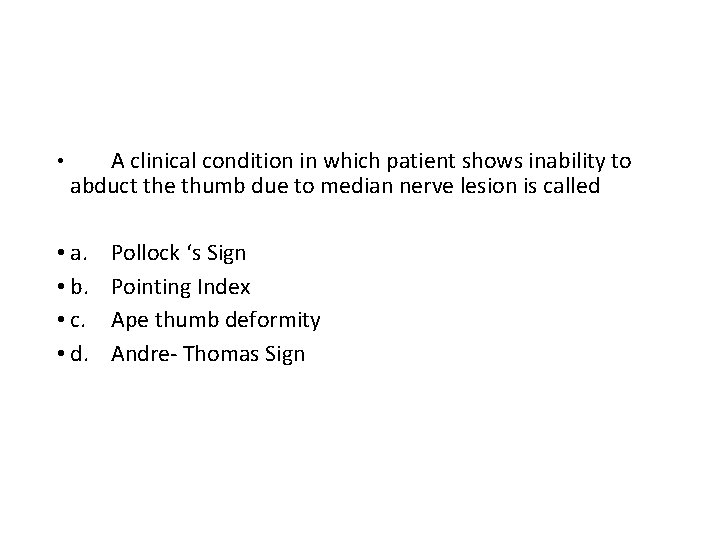 • A clinical condition in which patient shows inability to abduct the thumb due to median nerve lesion is called

• a. Pollock ‘s Sign
• b. Pointing Index
• c. Ape thumb deformity
• d. Andre- Thomas Sign